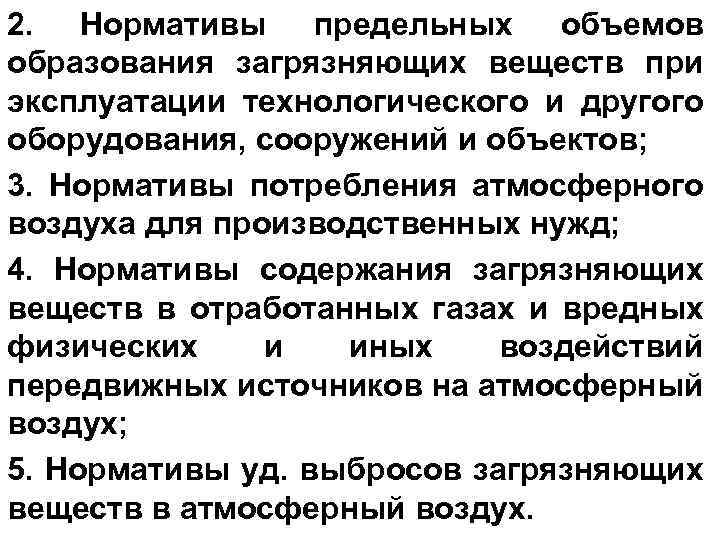 2. Нормативы предельных объемов образования загрязняющих веществ при эксплуатации технологического и другого оборудования, сооружений и объектов;

3. Нормативы потребления атмосферного воздуха для производственных нужд;

4. Нормативы содержания загрязняющих веществ в отработанных газах и вредных физических и иных воздействий передвижных источников на атмосферный воздух;

5. Нормативы уд. выбросов загрязняющих веществ в атмосферный воздух.